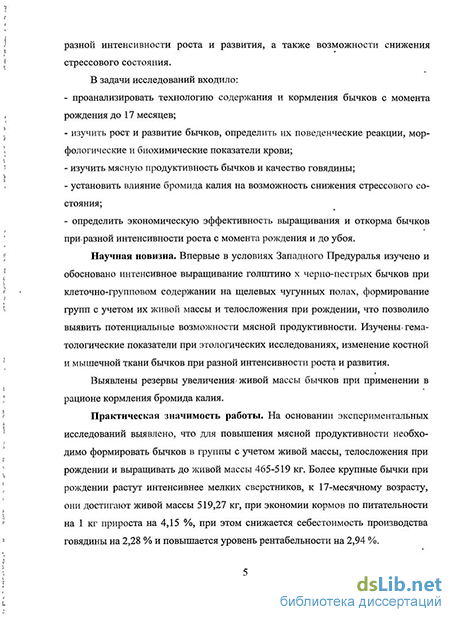 разной интенсивности роста и развития, а также возможности снижения стрессового состояния.

В задачи исследований входило:
- проанализировать технологию содержания и кормления бычков с момента рождения до 17 месяцев;
- изучить рост и развитие бычков, определить их поведенческие реакции, морфологические и биохимические показатели крови;
- изучить мясную продуктивность бычков и качество говядины;
- установить влияние бромида калия на возможность снижения стрессового состояния;
- определить экономическую эффективность выращивания и откорма бычков при разной интенсивности роста с момента рождения и до убоя.

Научная новизна. Впервые в условиях Западного Предуралья изучено и обосновано интенсивное выращивание голштино х черно-пестрых бычков при клеточно-групповом содержании на щелевых чугунных полах, формирование групп с учетом их живой массы и телосложения при рождении, что позволило выявить потенциальные возможности мясной продуктивности. Изучены гематологические показатели при этологических исследованиях, изменение костной и мышечной ткани бычков при разной интенсивности роста и развития.

Выявлены резервы увеличения живой массы бычков при применении в рационе кормления бромида калия.

Практическая значимость работы. На основании экспериментальных исследований выявлено, что для повышения мясной продуктивности необходимо формировать бычков в группы с учетом живой массы, телосложения при рождении и выращивать до живой массы 465-519 кг. Более крупные бычки при рождении растут интенсивнее мелких сверстников, к 17-месячному возрасту, они достигают живой массы 519,27 кг, при экономии кормов по питательности на 1 кг прироста на 4,15 %, при этом снижается себестоимость производства говядины на 2,28 % и повышается уровень рентабельности на 2,94 %.

5

dsLib.net
библиотека диссертаций